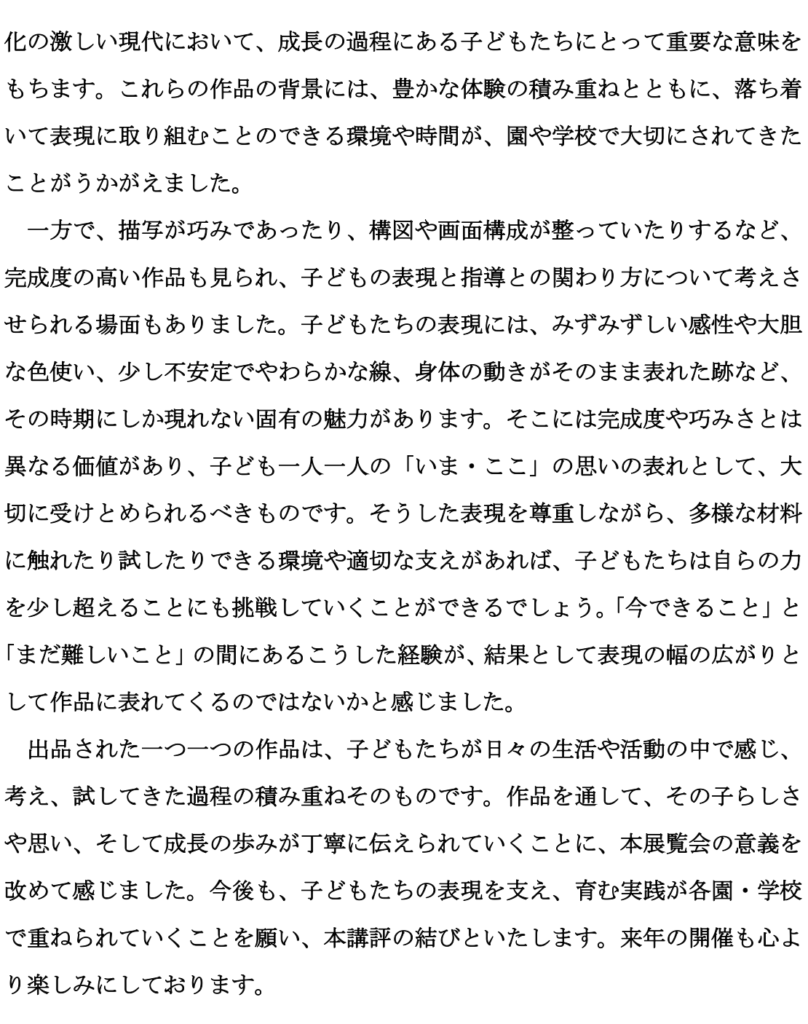 化の激しい現代において、成長の過程にある子どもたちにとって重要な意味をもちます。これらの作品の背景には、豊かな体験の積み重ねとともに、落ち着いて表現に取り組むことのできる環境や時間が、園や学校で大切にされてきたことがうかがえました。

一方で、描写が巧みであったり、構図や画面構成が整っていたりするなど、完成度の高い作品も見られ、子どもの表現と指導との関わり方について考えさせられる場面もありました。子どもたちの表現には、みずみずしい感性や大胆な色使い、少し不安定でやわらかな線、身体の動きがそのまま表れた跡など、その時期にしか現れない固有の魅力があります。そこには完成度や巧みさとは異なる価値があり、子ども一人一人の「いま・ここ」の思いの表れとして、大切に受けとめられるべきものです。そうした表現を尊重しながら、多様な材料に触れたり試したりできる環境や適切な支えがあれば、子どもたちは自らの力を少し超えることにも挑戦していくことができるでしょう。「今できること」と「まだ難しいこと」の間にあるこうした経験が、結果として表現の幅の広がりとして作品に表れてくるのではないかと感じました。

出品された一つ一つの作品は、子どもたちが日々の生活や活動の中で感じ、考え、試してきた過程の積み重ねそのものです。作品を通して、その子らしさや思い、そして成長の歩みが丁寧に伝えられていくことに、本展覧会の意義を改めて感じました。今後も、子どもたちの表現を支え、育む実践が各園・学校で重ねられていくことを願い、本講評の結びといたします。来年の開催も心より楽しみにしております。